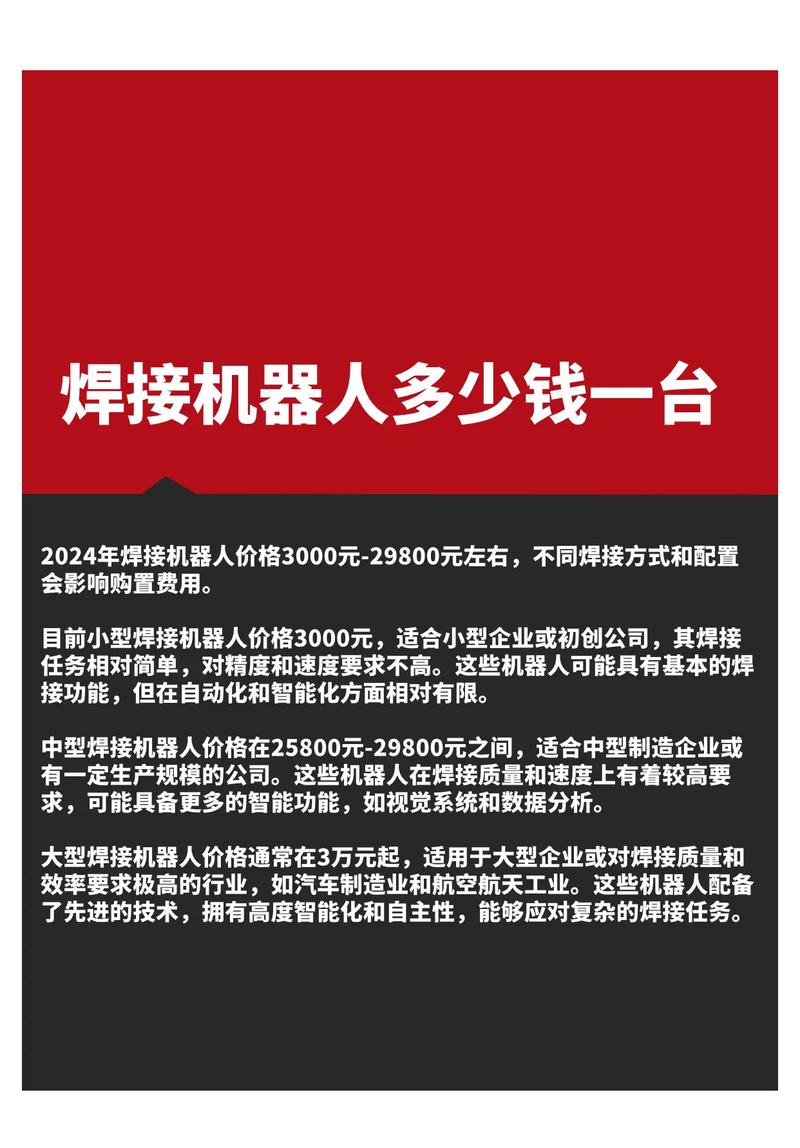 焊接机器人多少钱一台

2024年焊接机器人价格3000元-29800元左右，不同焊接方式和配置会影响购置费用。

目前小型焊接机器人价格3000元，适合小型企业或初创公司，其焊接任务相对简单，对精度和速度要求不高。这些机器人可能具有基本的焊接功能，但在自动化和智能化方面相对有限。

中型焊接机器人价格在25800元-29800元之间，适合中型制造企业或有一定生产规模的公司。这些机器人在焊接质量和速度上有着较高要求，可能具备更多的智能功能，如视觉系统和数据分析。

大型焊接机器人价格通常在3万元起，适用于大型企业或对焊接质量和效率要求极高的行业，如汽车制造业和航空航天工业。这些机器人配备了先进的技术，拥有高度智能化和自主性，能够应对复杂的焊接任务。